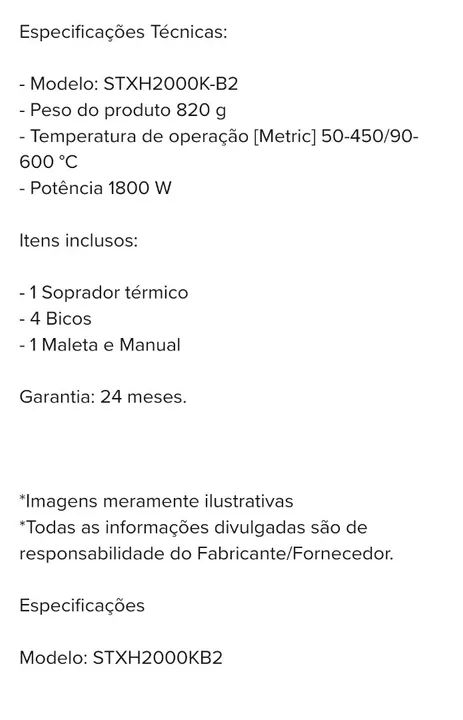 Especificações Técnicas:

- Modelo: STXH2000K-B2
- Peso do produto 820 g
- Temperatura de operação [Metric] 50-450/90-600 °C
- Potência 1800 W

Itens inclusos:

- 1 Soprador térmico
- 4 Bicos
- 1 Maleta e Manual

Garantia: 24 meses.

*Imagens meramente ilustrativas
*Todas as informações divulgadas são de responsabilidade do Fabricante/Fornecedor.

Especificações

Modelo: STXH2000KB2